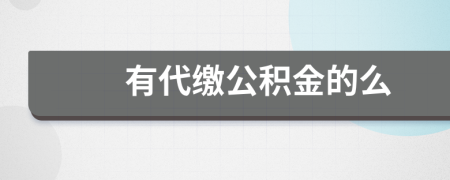 有代缴公积金的么